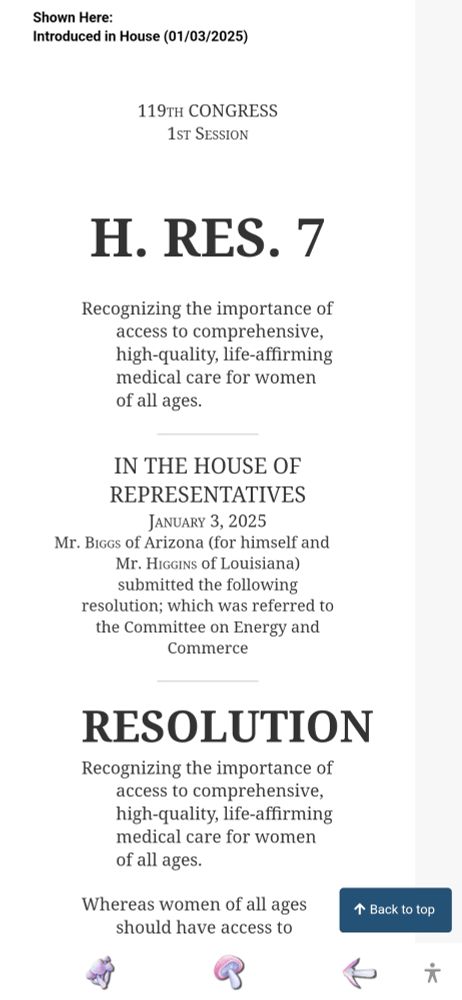 Shown Here:
Introduced in House (01/03/2025)

119TH CONGRESS
1ST SESSION

H. RES. 7

Recognizing the importance of access to comprehensive, high-quality, life-affirming medical care for women of all ages.

IN THE HOUSE OF REPRESENTATIVES
JANUARY 3, 2025
Mr. BIGGS of Arizona (for himself and Mr. HIGGINS of Louisiana) submitted the following resolution; which was referred to the Committee on Energy and Commerce

RESOLUTION

Recognizing the importance of access to comprehensive, high-quality, life-affirming medical care for women of all ages.

Whereas women of all ages should have access to

Back to top